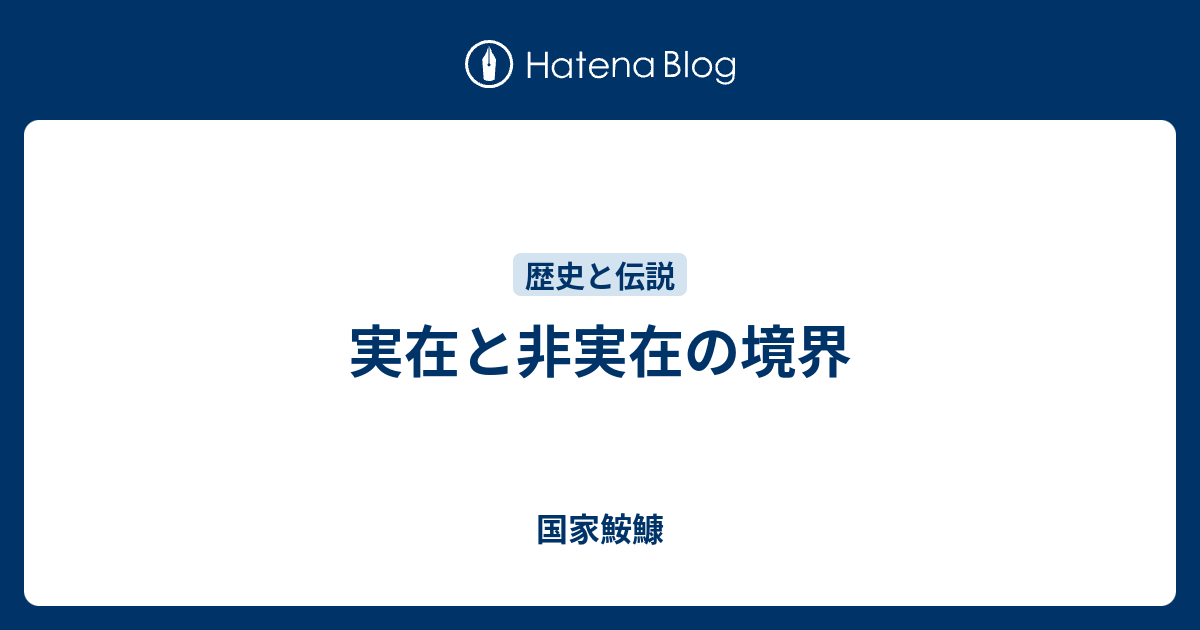 Hatena Blog

歴史と伝説

実在と非実在の境界

国家鮟鱇